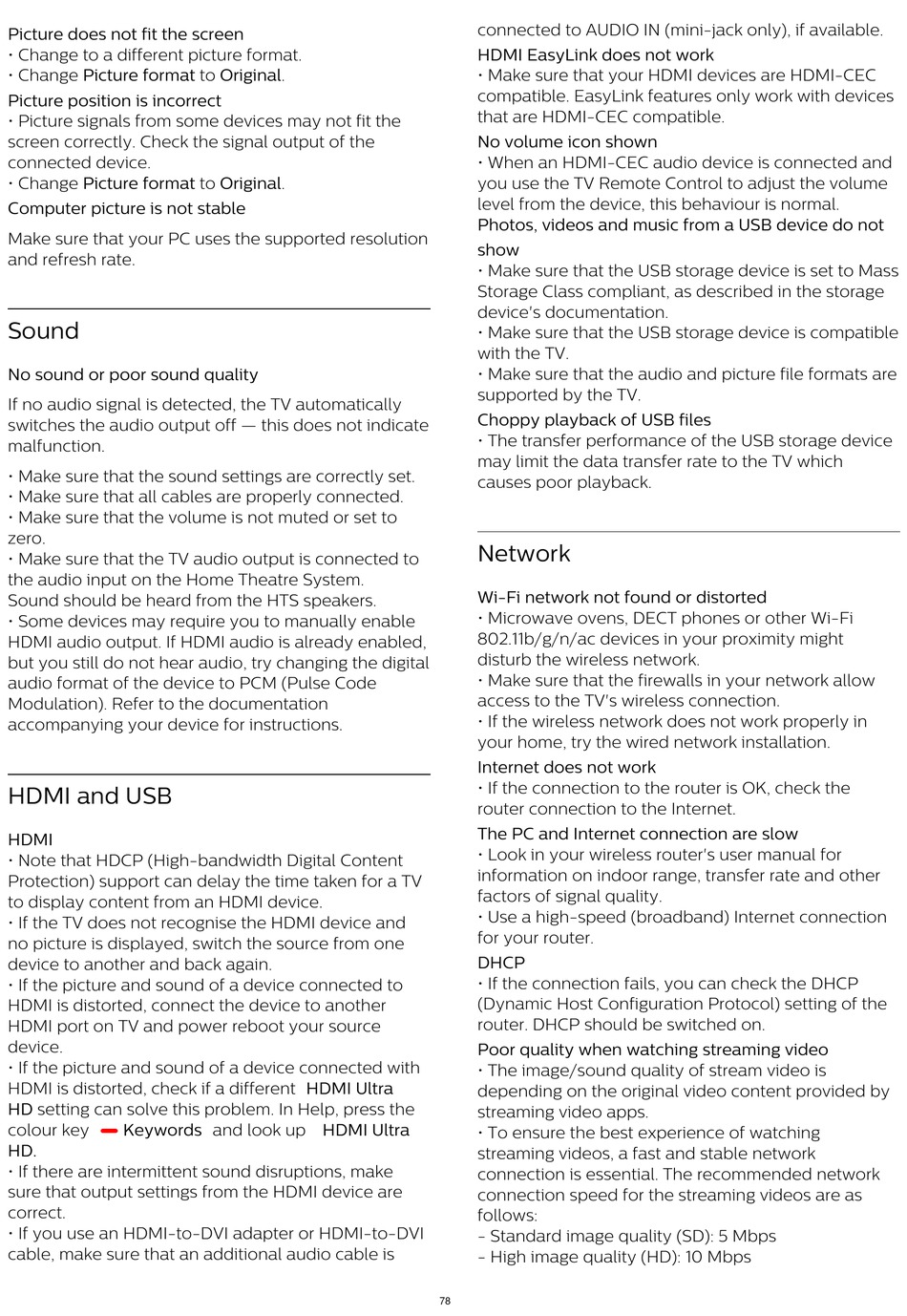 Picture does not fit the screen
• Change to a different picture format.
• Change Picture format to Original.

Picture position is incorrect
• Picture signals from some devices may not fit the screen correctly. Check the signal output of the connected device.
• Change Picture format to Original.

Computer picture is not stable

Make sure that your PC uses the supported resolution and refresh rate.

Sound

No sound or poor sound quality

If no audio signal is detected, the TV automatically switches the audio output off — this does not indicate malfunction.

• Make sure that the sound settings are correctly set.
• Make sure that all cables are properly connected.
• Make sure that the volume is not muted or set to zero.
• Make sure that the TV audio output is connected to the audio input on the Home Theatre System.
Sound should be heard from the HTS speakers.
• Some devices may require you to manually enable HDMI audio output. If HDMI audio is already enabled, but you still do not hear audio, try changing the digital audio format of the device to PCM (Pulse Code Modulation). Refer to the documentation accompanying your device for instructions.

HDMI and USB

HDMI
• Note that HDCP (High-bandwidth Digital Content Protection) support can delay the time taken for a TV to display content from an HDMI device.
• If the TV does not recognise the HDMI device and no picture is displayed, switch the source from one device to another and back again.
• If the picture and sound of a device connected to HDMI is distorted, connect the device to another HDMI port on TV and power reboot your source device.
• If the picture and sound of a device connected with HDMI is distorted, check if a different HDMI Ultra HD setting can solve this problem. In Help, press the colour key Keywords and look up HDMI Ultra HD.
• If there are intermittent sound disruptions, make sure that output settings from the HDMI device are correct.
• If you use an HDMI-to-DVI adapter or HDMI-to-DVI cable, make sure that an additional audio cable is connected to AUDIO IN (mini-jack only), if available.

HDMI EasyLink does not work
• Make sure that your HDMI devices are HDMI-CEC compatible. EasyLink features only work with devices that are HDMI-CEC compatible.

No volume icon shown
• When an HDMI-CEC audio device is connected and you use the TV Remote Control to adjust the volume level from the device, this behaviour is normal.

Photos, videos and music from a USB device do not show
• Make sure that the USB storage device is set to Mass Storage Class compliant, as described in the storage device's documentation.
• Make sure that the USB storage device is compatible with the TV.
• Make sure that the audio and picture file formats are supported by the TV.

Choppy playback of USB files
• The transfer performance of the USB storage device may limit the data transfer rate to the TV which causes poor playback.

Network

Wi-Fi network not found or distorted
• Microwave ovens, DECT phones or other Wi-Fi 802.11b/g/n/ac devices in your proximity might disturb the wireless network.
• Make sure that the firewalls in your network allow access to the TV's wireless connection.
• If the wireless network does not work properly in your home, try the wired network installation.

Internet does not work
• If the connection to the router is OK, check the router connection to the Internet.

The PC and Internet connection are slow
• Look in your wireless router's user manual for information on indoor range, transfer rate and other factors of signal quality.
• Use a high-speed (broadband) Internet connection for your router.

DHCP
• If the connection fails, you can check the DHCP (Dynamic Host Configuration Protocol) setting of the router. DHCP should be switched on.

Poor quality when watching streaming video
• The image/sound quality of stream video is depending on the original video content provided by streaming video apps.
• To ensure the best experience of watching streaming videos, a fast and stable network connection is essential. The recommended network connection speed for the streaming videos are as follows:
- Standard image quality (SD): 5 Mbps
- High image quality (HD): 10 Mbps

78